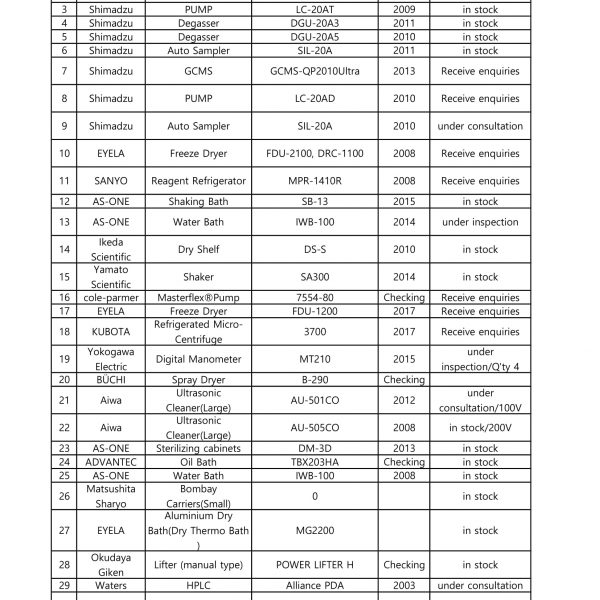 | 3 | Shimadzu | PUMP | LC-20AT | 2009 | in stock |
|---|---|---|---|---|---|
| 4 | Shimadzu | Degasser | DGU-20A3 | 2011 | in stock |
| 5 | Shimadzu | Degasser | DGU-20A5 | 2010 | in stock |
| 6 | Shimadzu | Auto Sampler | SIL-20A | 2011 | in stock |
| 7 | Shimadzu | GCMS | GCMS-QP2010Ultra | 2013 | Receive enquiries |
| 8 | Shimadzu | PUMP | LC-20AD | 2010 | Receive enquiries |
| 9 | Shimadzu | Auto Sampler | SIL-20A | 2010 | under consultation |
| 10 | EYELA | Freeze Dryer | FDU-2100, DRC-1100 | 2008 | Receive enquiries |
| 11 | SANYO | Reagent Refrigerator | MPR-1410R | 2008 | Receive enquiries |
| 12 | AS-ONE | Shaking Bath | SB-13 | 2015 | in stock |
| 13 | AS-ONE | Water Bath | IWB-100 | 2014 | under inspection |
| 14 | Ikeda Scientific | Dry Shelf | DS-S | 2010 | in stock |
| 15 | Yamato Scientific | Shaker | SA300 | 2014 | in stock |
| 16 | cole-parmer | Masterflex®Pump | 7554-80 | Checking | Receive enquiries |
| 17 | EYELA | Freeze Dryer | FDU-1200 | 2017 | Receive enquiries |
| 18 | KUBOTA | Refrigerated Micro-Centrifuge | 3700 | 2017 | Receive enquiries |
| 19 | Yokogawa Electric | Digital Manometer | MT210 | 2015 | under inspection/Q'ty 4 |
| 20 | BÜCHI | Spray Dryer | B-290 | Checking | |
| 21 | Aiwa | Ultrasonic Cleaner(Large) | AU-501CO | 2012 | under consultation/100V |
| 22 | Aiwa | Ultrasonic Cleaner(Large) | AU-505CO | 2008 | in stock/200V |
| 23 | AS-ONE | Sterilizing cabinets | DM-3D | 2013 | in stock |
| 24 | ADVANTEC | Oil Bath | TBX203HA | Checking | in stock |
| 25 | AS-ONE | Water Bath | IWB-100 | 2008 | in stock |
| 26 | Matsushita Sharyo | Bombay Carriers(Small) | 0 | | in stock |
| 27 | EYELA | Aluminium Dry Bath(Dry Thermo Bath ) | MG2200 | | in stock |
| 28 | Okudaya Giken | Lifter (manual type) | POWER LIFTER H | Checking | in stock |
| 29 | Waters | HPLC | Alliance PDA | 2003 | under consultation |